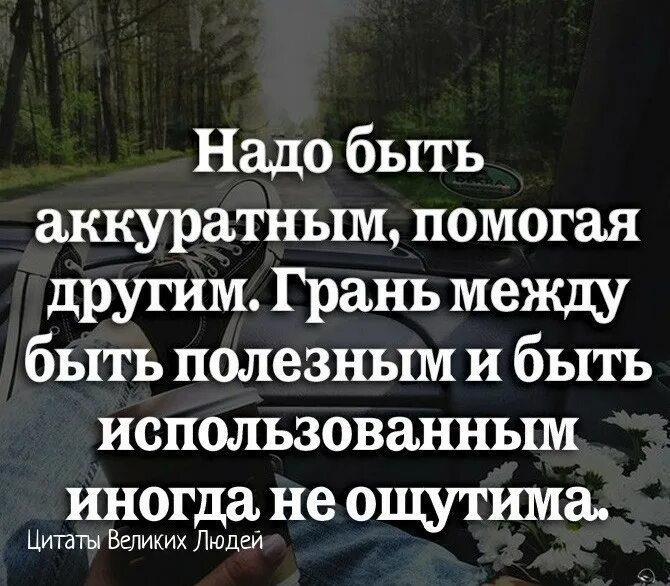 Надо быть аккуратным, помогая другим. Грань между быть полезным и быть использованным иногда не ощутима.

Цитаты Великих Людей